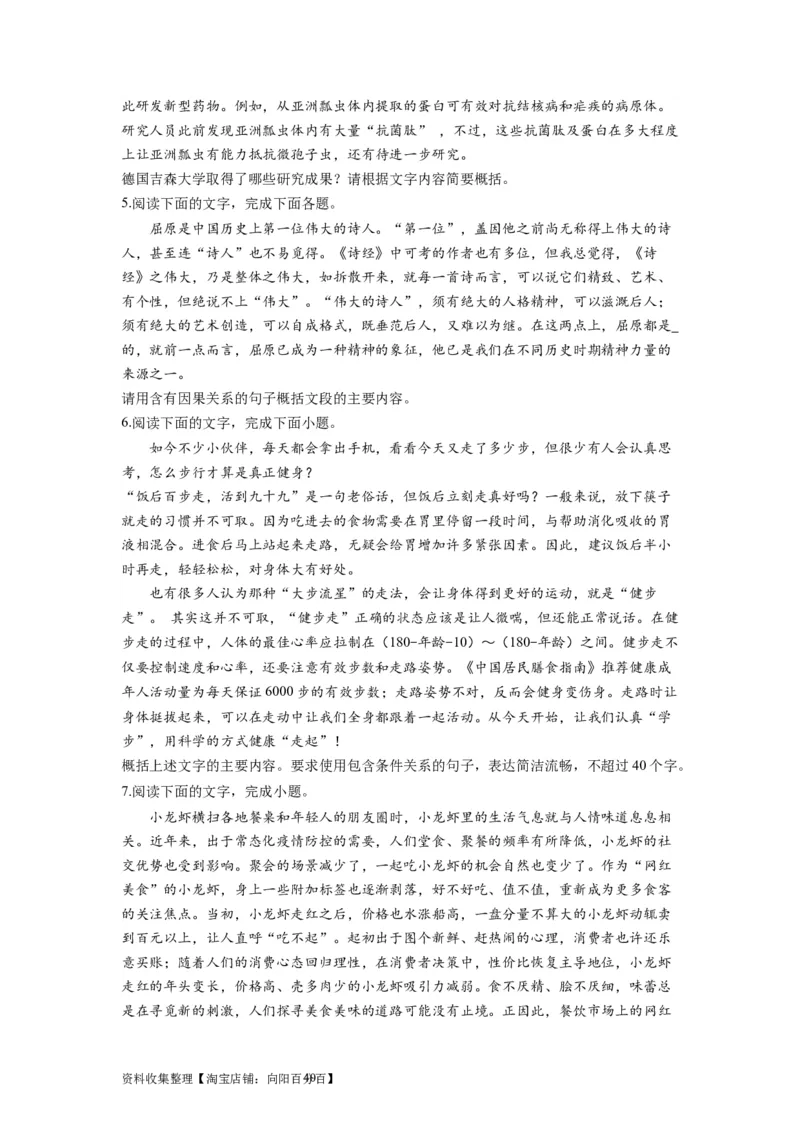 此研发新型药物。例如，从亚洲瓢虫体内提取的蛋白可有效对抗结核病和疟疾的病原体。研究人员此前发现亚洲瓢虫体内有大量“抗菌肽”，不过，这些抗菌肽及蛋白在多大程度上让亚洲瓢虫有能力抵抗微孢子虫，还有待进一步研究。

德国吉森大学取得了哪些研究成果？请根据文字内容简要概括。

5.阅读下面的文字，完成下面各题。

屈原是中国历史上第一位伟大的诗人。“第一位”，盖因他之前尚无称得上伟大的诗人，甚至连“诗人”也不易觅得。《诗经》中可考的作者也有多位，但我总觉得，《诗经》之伟大，乃是整体之伟大，如拆散开来，就每一首诗而言，可以说它们精致、艺术、有个性，但绝说不上“伟大”。“伟大的诗人”，须有绝大的人格精神，可以滋溉后人；须有绝大的艺术创造，可以自成格式，既垂范后人，又难以为继。在这两点上，屈原都是_的，就前一点而言，屈原已成为一种精神的象征，他已是我们在不同历史时期精神力量的来源之一。

请用含有因果关系的句子概括文段的主要内容。

6.阅读下面的文字，完成下面小题。

如今不少小伙伴，每天都会拿出手机，看看今天又走了多少步，但很少有人会认真思考，怎么步行才算是真正健身？

“饭后百步走，活到九十九”是一句老俗话，但饭后立刻走真好吗？一般来说，放下筷子就走的习惯并不可取。因为吃进去的食物需要在胃里停留一段时间，与帮助消化吸收的胃液相混合。进食后马上站起来走路，无疑会给胃增加许多紧张因素。因此，建议饭后半小时再走，轻轻松松，对身体大有好处。

也有很多人认为那种“大步流星”的走法，会让身体得到更好的运动，就是“健步走”。其实这并不可取，“健步走”正确的状态应该是让人微喘，但还能正常说话。在健步走的过程中，人体的最佳心率应控制在（180-年龄-10）～（180-年龄）之间。健步走不仅要控制速度和心率，还要注意有效步数和走路姿势。《中国居民膳食指南》推荐健康成年人活动量为每天保证6000步的有效步数；走路姿势不对，反而会健身变伤身。走路时让身体挺拔起来，可以在走动中让我们全身都跟着一起活动。从今天开始，让我们认真“学步”，用科学的方式健康“走起”！

概括上述文字的主要内容。要求使用包含条件关系的句子，表达简洁流畅，不超过40个字。

7.阅读下面的文字，完成小题。

小龙虾横扫各地餐桌和年轻人的朋友圈时，小龙虾里的生活气息就与人情味道息息相关。近年来，出于常态化疫情防控的需要，人们堂食、聚餐的频率有所降低，小龙虾的社交优势也受到影响。聚会的场景减少了，一起吃小龙虾的机会自然也变少了。作为“网红美食”的小龙虾，身上一些附加标签也逐渐剥落，好不好吃、值不值，重新成为更多食客的关注焦点。当初，小龙虾走红之后，价格也水涨船高，一盘分量不算大的小龙虾动辄卖到百元以上，让人直呼“吃不起”。起初出于图个新鲜、赶热闹的心理，消费者也许还乐意买账；随着人们的消费心态回归理性，在消费者决策中，性价比恢复主导地位，小龙虾走红的年头变长，价格高、壳多肉少的小龙虾吸引力减弱。食不厌精、脍不厌细，味蕾总是在寻觅新的刺激，人们探寻美食美味的道路可能没有止境。正因此，餐饮市场上的网红

资料收集整理【淘宝店铺：向阳百分百】